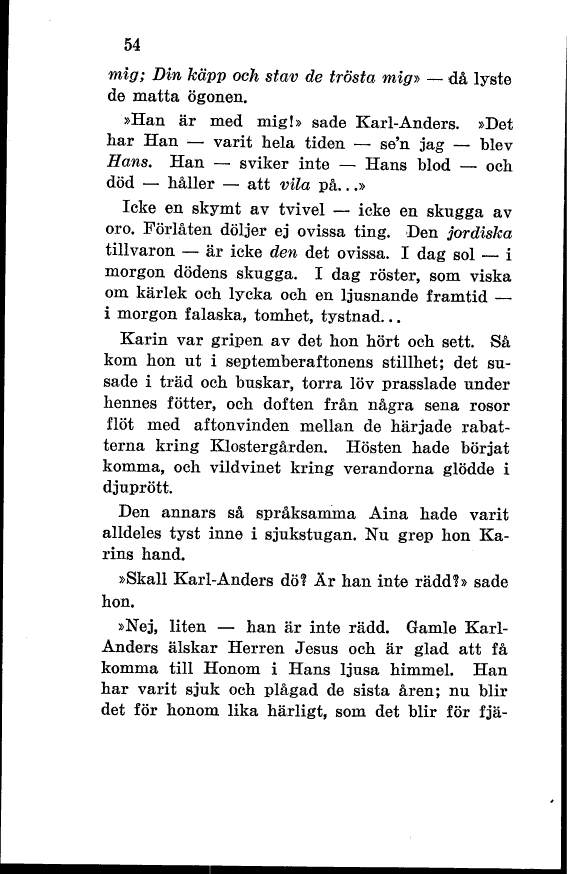 54

mig; Din käpp och stav de trösta mig» — då lyste de matta ögonen.

»Han är med mig!» sade Karl-Anders. »Det har Han — varit hela tiden — se'n jag — blev Hans. Han — sviker inte — Hans blod — och död — håller — att vila på...»

Icke en skymt av tvivel — icke en skugga av oro. Förlåten döljer ej ovissa ting. Den jordiska tillvaron — är icke den det ovissa. I dag sol — i morgon dödens skugga. I dag röster, som viska om kärlek och lycka och en ljusnande framtid — i morgon falaska, tomhet, tystnad...

Karin var gripen av det hon hört och sett. Så kom hon ut i septemberaftonens stillhet; det susade i träd och buskar, torra löv prasslade under hennes fötter, och doften från några sena rosor flöt med aftonvinden mellan de härjade rabatterna kring Klostergården. Hösten hade börjat komma, och vildvinet kring verandorna glödde i djuprött.

Den annars så språksamma Aina hade varit alldeles tyst inne i sjukstugan. Nu grep hon Karins hand.

»Skall Karl-Anders dö? Är han inte rädd?» sade hon.

»Nej, liten — han är inte rädd. Gamle Karl-Anders älskar Herren Jesus och är glad att få komma till Honom i Hans ljusa himmel. Han har varit sjuk och plågad de sista åren; nu blir det för honom lika härligt, som det blir för fjä-